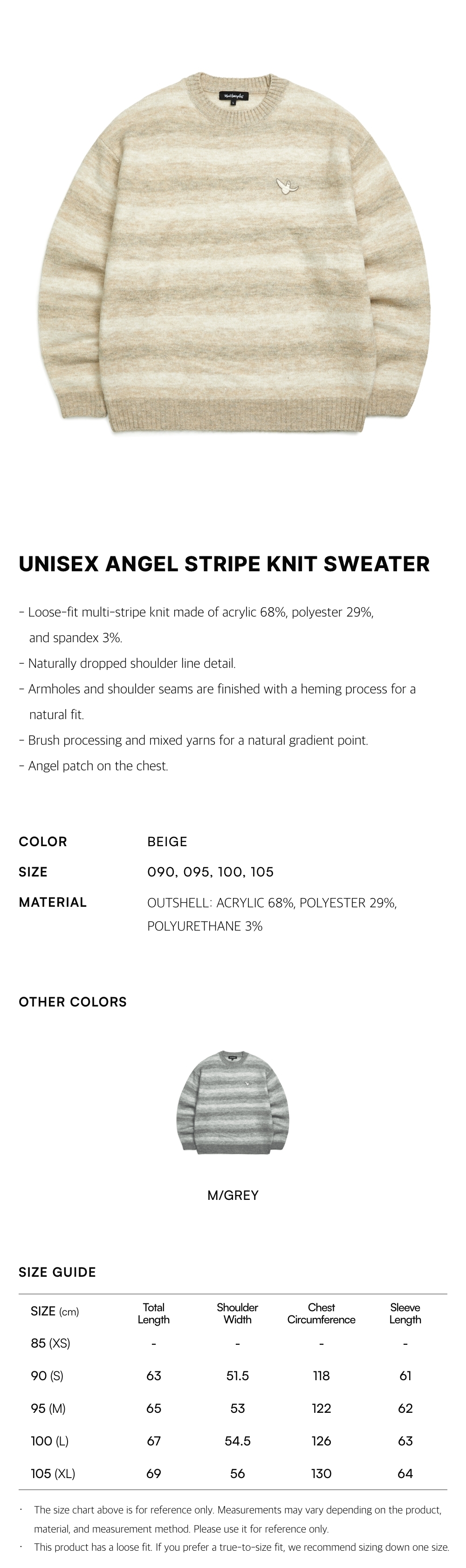 UNISEX ANGEL STRIPE KNIT SWEATER

- Loose-fit multi-stripe knit made of acrylic 68%, polyester 29%, and spandex 3%.
- Naturally dropped shoulder line detail.
- Armholes and shoulder seams are finished with a heming process for a natural fit.
- Brush processing and mixed yarns for a natural gradient point.
- Angel patch on the chest.

COLOR BEIGE
SIZE 090, 095, 100, 105
MATERIAL OUTSHELL: ACRYLIC 68%, POLYESTER 29%, POLYURETHANE 3%

OTHER COLORS

M/GREY

SIZE GUIDE

| SIZE (cm) | Total Length | Shoulder Width | Chest Circumference | Sleeve Length |
|---|---|---|---|---|
| 85 (XS) | - | - | - | - |
| 90 (S) | 63 | 51.5 | 118 | 61 |
| 95 (M) | 65 | 53 | 122 | 62 |
| 100 (L) | 67 | 54.5 | 126 | 63 |
| 105 (XL) | 69 | 56 | 130 | 64 |

· The size chart above is for reference only. Measurements may vary depending on the product, material, and measurement method. Please use it for reference only.
· This product has a loose fit. If you prefer a true-to-size fit, we recommend sizing down one size.